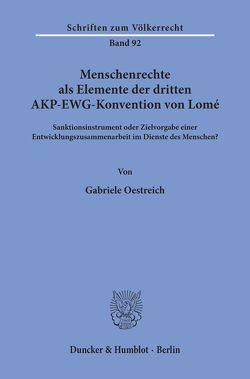 Schriften zum Völkerrecht

Band 92

Menschenrechte als Elemente der dritten AKP-EWG-Konvention von Lomé

Sanktionsinstrument oder Zielvorgabe einer Entwicklungszusammenarbeit im Dienste des Menschen?

Von

Gabriele Oestreich

Duncker & Humblot · Berlin